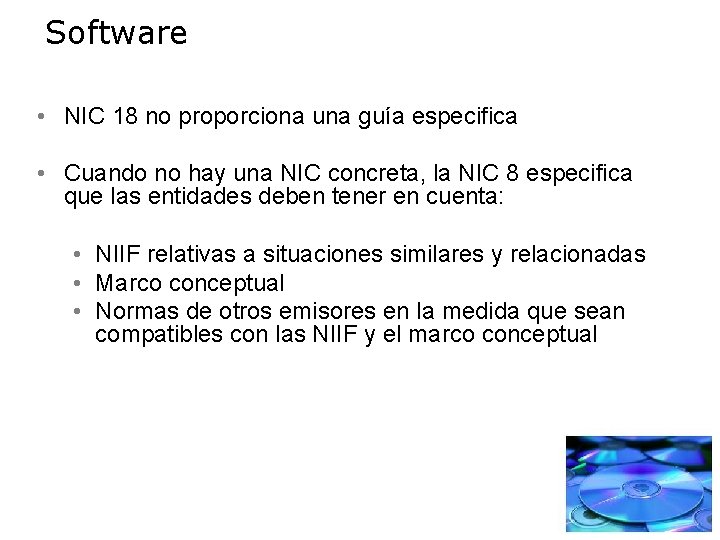 Software

• NIC 18 no proporciona una guía especifica

• Cuando no hay una NIC concreta, la NIC 8 especifica que las entidades deben tener en cuenta:

• NIIF relativas a situaciones similares y relacionadas
• Marco conceptual
• Normas de otros emisores en la medida que sean compatibles con las NIIF y el marco conceptual